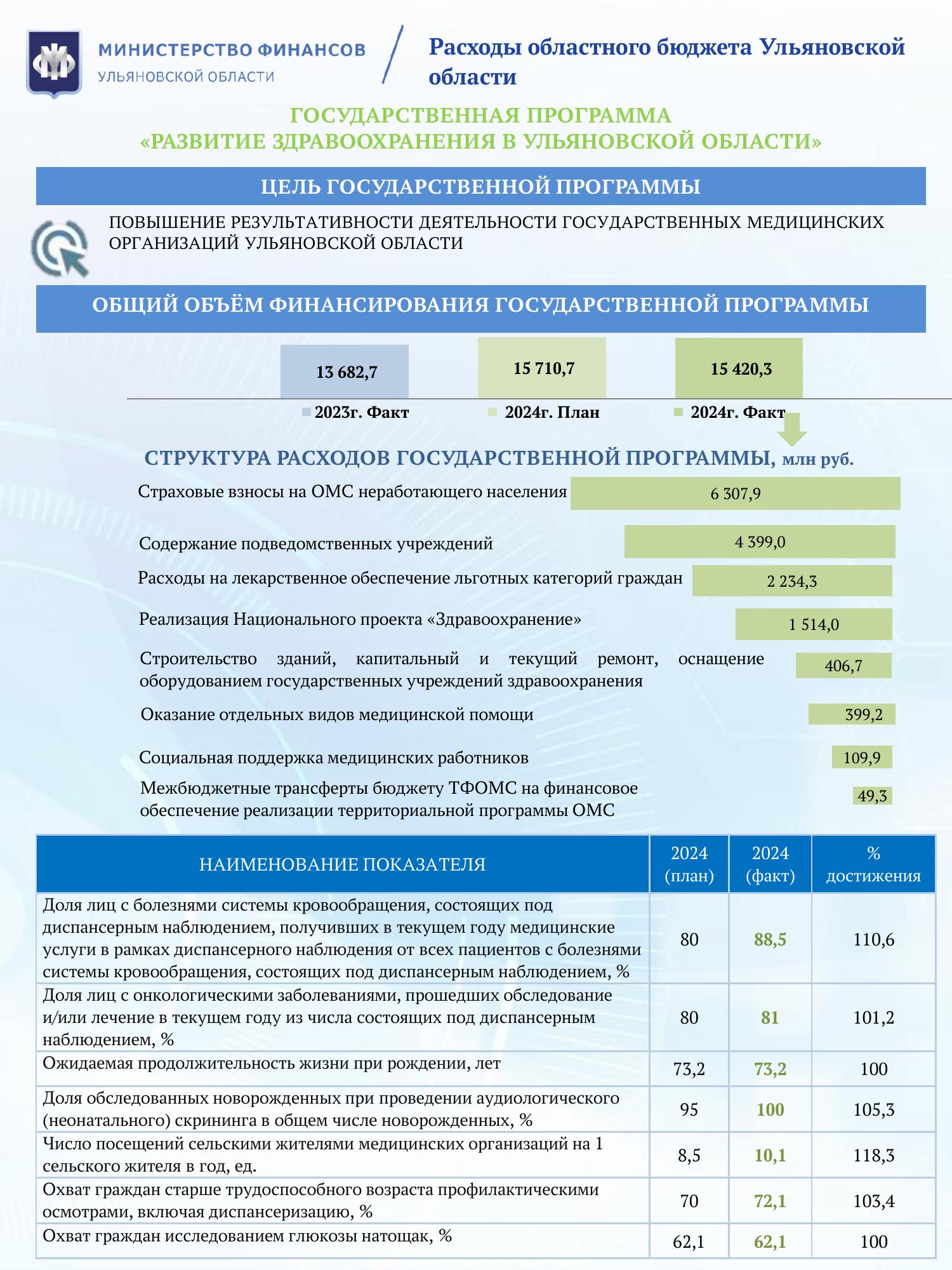 МИНИСТЕРСТВО ФИНАНСОВ
УЛЬЯНОВСКОЙ ОБЛАСТИ

Расходы областного бюджета Ульяновской области

ГОСУДАРСТВЕННАЯ ПРОГРАММА
«РАЗВИТИЕ ЗДРАВООХРАНЕНИЯ В УЛЬЯНОВСКОЙ ОБЛАСТИ»

ЦЕЛЬ ГОСУДАРСТВЕННОЙ ПРОГРАММЫ

ПОВЫШЕНИЕ РЕЗУЛЬТАТИВНОСТИ ДЕЯТЕЛЬНОСТИ ГОСУДАРСТВЕННЫХ МЕДИЦИНСКИХ ОРГАНИЗАЦИЙ УЛЬЯНОВСКОЙ ОБЛАСТИ

ОБЩИЙ ОБЪЁМ ФИНАНСИРОВАНИЯ ГОСУДАРСТВЕННОЙ ПРОГРАММЫ

13 682,7
15 710,7
15 420,3

2023г. Факт
2024г. План
2024г. Факт

СТРУКТУРА РАСХОДОВ ГОСУДАРСТВЕННОЙ ПРОГРАММЫ, млн руб.

Страховые взносы на ОМС неработающего населения 6 307,9
Содержание подведомственных учреждений 4 399,0
Расходы на лекарственное обеспечение льготных категорий граждан 2 234,3
Реализация Национального проекта «Здравоохранение» 1 514,0
Строительство зданий, капитальный и текущий ремонт, оснащение оборудованием государственных учреждений здравоохранения 406,7
Оказание отдельных видов медицинской помощи 399,2
Социальная поддержка медицинских работников 109,9
Межбюджетные трансферты бюджету ТФОМС на финансовое обеспечение реализации территориальной программы ОМС 49,3

| НАИМЕНОВАНИЕ ПОКАЗАТЕЛЯ | 2024 (план) | 2024 (факт) | % достижения |
|---|---|---|---|
| Доля лиц с болезнями системы кровообращения, состоящих под диспансерным наблюдением, получивших в текущем году медицинские услуги в рамках диспансерного наблюдения от всех пациентов с болезнями системы кровообращения, состоящих под диспансерным наблюдением, % | 80 | 88,5 | 110,6 |
| Доля лиц с онкологическими заболеваниями, прошедших обследование и/или лечение в текущем году из числа состоящих под диспансерным наблюдением, % | 80 | 81 | 101,2 |
| Ожидаемая продолжительность жизни при рождении, лет | 73,2 | 73,2 | 100 |
| Доля обследованных новорожденных при проведении аудиологического (неонатального) скрининга в общем числе новорожденных, % | 95 | 100 | 105,3 |
| Число посещений сельскими жителями медицинских организаций на 1 сельского жителя в год, ед. | 8,5 | 10,1 | 118,3 |
| Охват граждан старше трудоспособного возраста профилактическими осмотрами, включая диспансеризацию, % | 70 | 72,1 | 103,4 |
| Охват граждан исследованием глюкозы натощак, % | 62,1 | 62,1 | 100 |